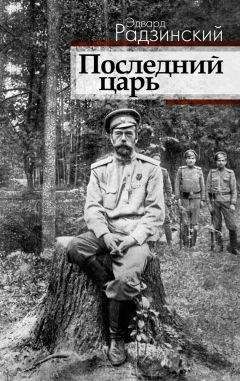 Эдвард
Радзинский

Последний
царь